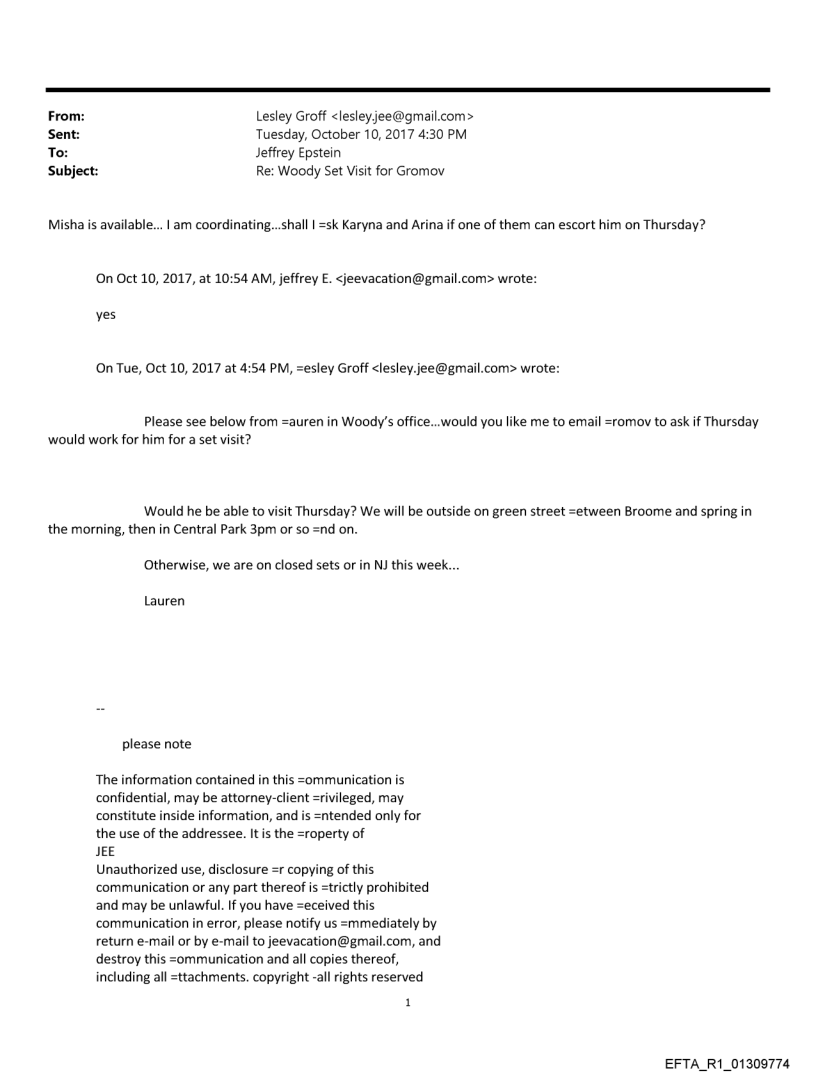 From: Lesley Groff <lesley.jee@gmail.com>
Sent: Tuesday, October 10, 2017 4:30 PM
To: Jeffrey Epstein
Subject: Re: Woody Set Visit for Gromov

Misha is available... I am coordinating...shall I =sk Karyna and Arina if one of them can escort him on Thursday?

On Oct 10, 2017, at 10:54 AM, jeffrey E. <jeevacation@gmail.com> wrote:

yes

On Tue, Oct 10, 2017 at 4:54 PM, =esley Groff <lesley.jee@gmail.com> wrote:

Please see below from =auren in Woody's office...would you like me to email =romov to ask if Thursday would work for him for a set visit?

Would he be able to visit Thursday? We will be outside on green street =etween Broome and spring in the morning, then in Central Park 3pm or so =nd on.

Otherwise, we are on closed sets or in NJ this week...

Lauren

--

please note

The information contained in this =ommunication is confidential, may be attorney-client =rivileged, may constitute inside information, and is =ntended only for the use of the addressee. It is the =roperty of
JEE
Unauthorized use, disclosure =r copying of this communication or any part thereof is =trictly prohibited and may be unlawful. If you have =eceived this communication in error, please notify us =mmediately by return e-mail or by e-mail to jeevacation@gmail.com, and destroy this =ommunication and all copies thereof, including all =ttachments. copyright -all rights reserved

1

EFTA_R1_01309774